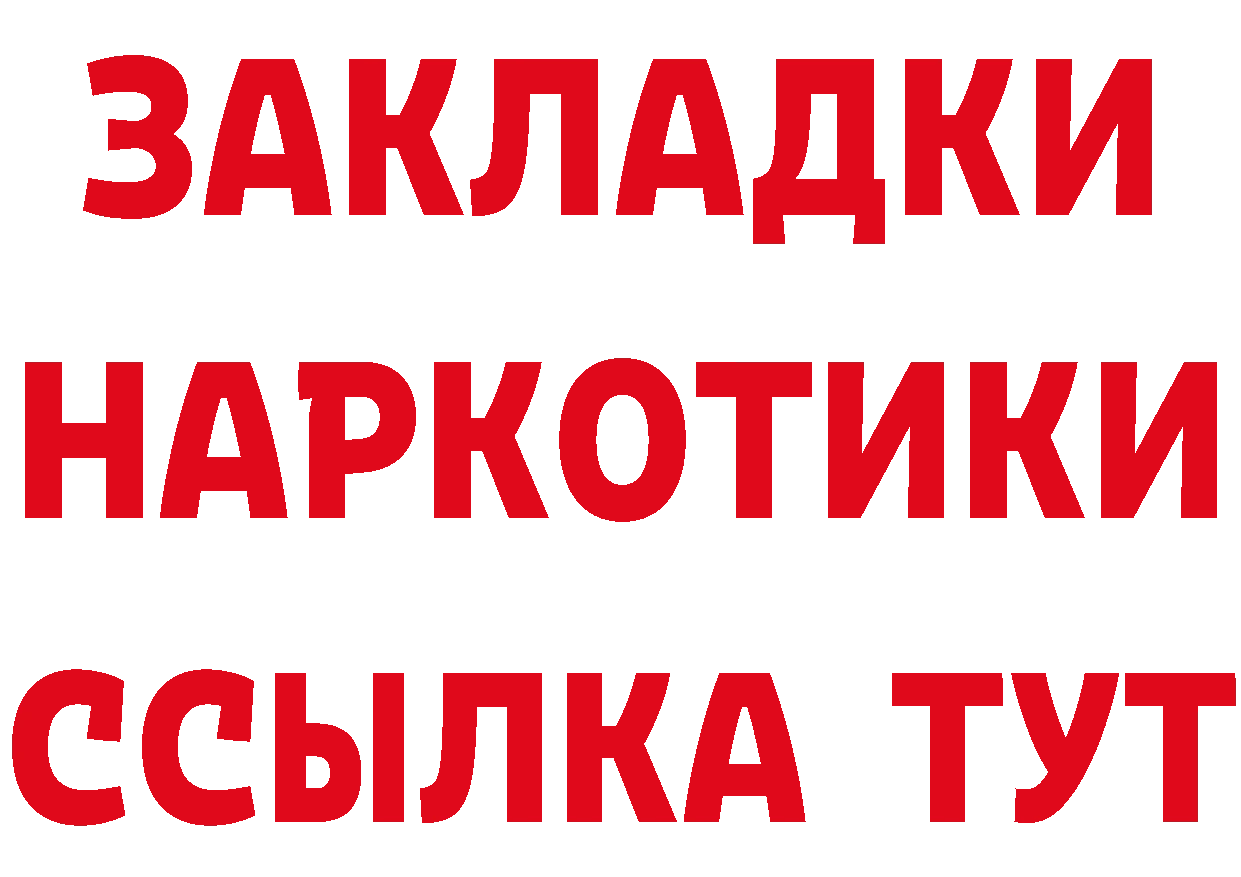 ЗАКЛАДКИ НАРКОТИКИ ССЫЛКА ТУТ